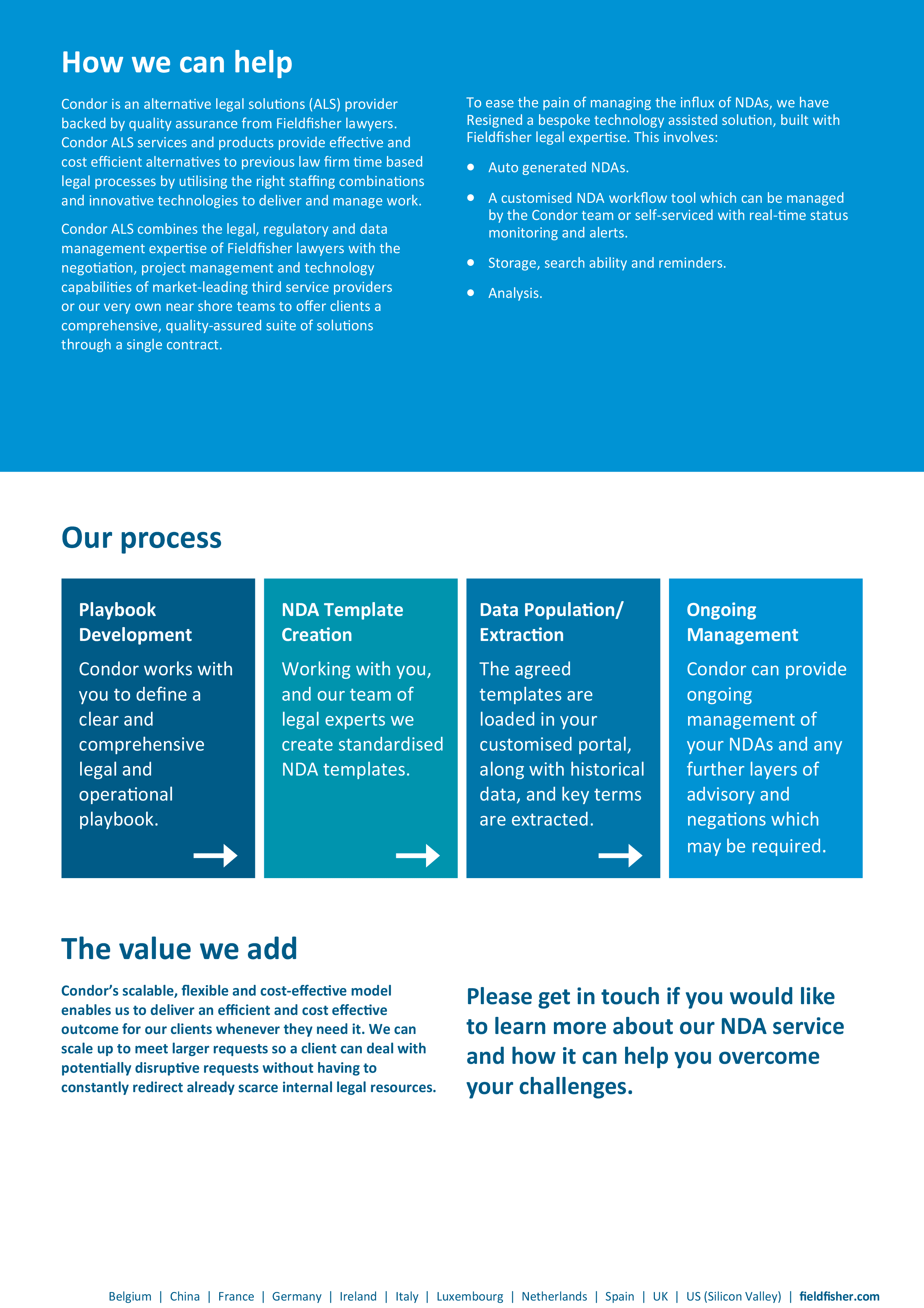 How we can help

Condor is an alternative legal solutions (ALS) provider backed by quality assurance from Fieldfisher lawyers. Condor ALS services and products provide effective and cost efficient alternatives to previous law firm time based legal processes by utilising the right staffing combinations and innovative technologies to deliver and manage work.

Condor ALS combines the legal, regulatory and data management expertise of Fieldfisher lawyers with the negotiation, project management and technology capabilities of market-leading third service providers or our very own near shore teams to offer clients a comprehensive, quality-assured suite of solutions through a single contract.

To ease the pain of managing the influx of NDAs, we have Resigned a bespoke technology assisted solution, built with Fieldfisher legal expertise. This involves:

• Auto generated NDAs.

• A customised NDA workflow tool which can be managed by the Condor team or self-serviced with real-time status monitoring and alerts.

• Storage, search ability and reminders.

• Analysis.

Our process

Playbook Development

Condor works with you to define a clear and comprehensive legal and operational playbook.

NDA Template Creation

Working with you, and our team of legal experts we create standardised NDA templates.

Data Population/ Extraction

The agreed templates are loaded in your customised portal, along with historical data, and key terms are extracted.

Ongoing Management

Condor can provide ongoing management of your NDAs and any further layers of advisory and negations which may be required.

The value we add

Condor's scalable, flexible and cost-effective model enables us to deliver an efficient and cost effective outcome for our clients whenever they need it. We can scale up to meet larger requests so a client can deal with potentially disruptive requests without having to constantly redirect already scarce internal legal resources.

Please get in touch if you would like to learn more about our NDA service and how it can help you overcome your challenges.

Belgium | China | France | Germany | Ireland | Italy | Luxembourg | Netherlands | Spain | UK | US (Silicon Valley) | fieldfisher.com